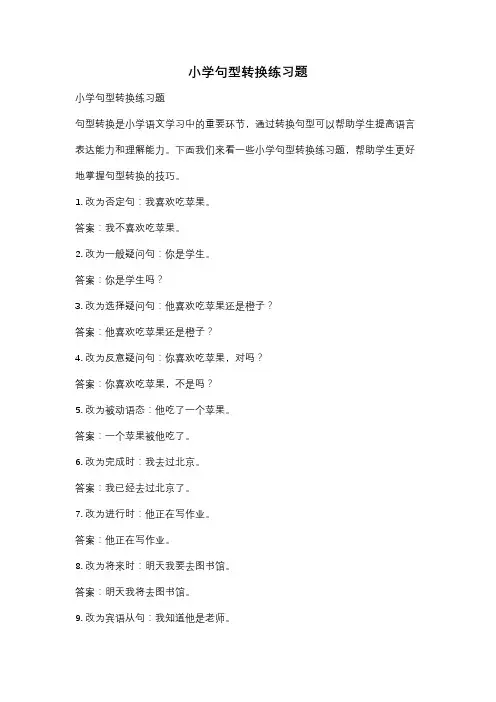 小学句型转换练习题

小学句型转换练习题

句型转换是小学语文学习中的重要环节，通过转换句型可以帮助学生提高语言表达能力和理解能力。下面我们来看一些小学句型转换练习题，帮助学生更好地掌握句型转换的技巧。

1. 改为否定句：我喜欢吃苹果。

答案：我不喜欢吃苹果。

2. 改为一般疑问句：你是学生。

答案：你是学生吗？

3. 改为选择疑问句：他喜欢吃苹果还是橙子？

答案：他喜欢吃苹果还是橙子？

4. 改为反意疑问句：你喜欢吃苹果，对吗？

答案：你喜欢吃苹果，不是吗？

5. 改为被动语态：他吃了一个苹果。

答案：一个苹果被他吃了。

6. 改为完成时：我去过北京。

答案：我已经去过北京了。

7. 改为进行时：他正在写作业。

答案：他正在写作业。

8. 改为将来时：明天我要去图书馆。

答案：明天我将去图书馆。

9. 改为宾语从句：我知道他是老师。